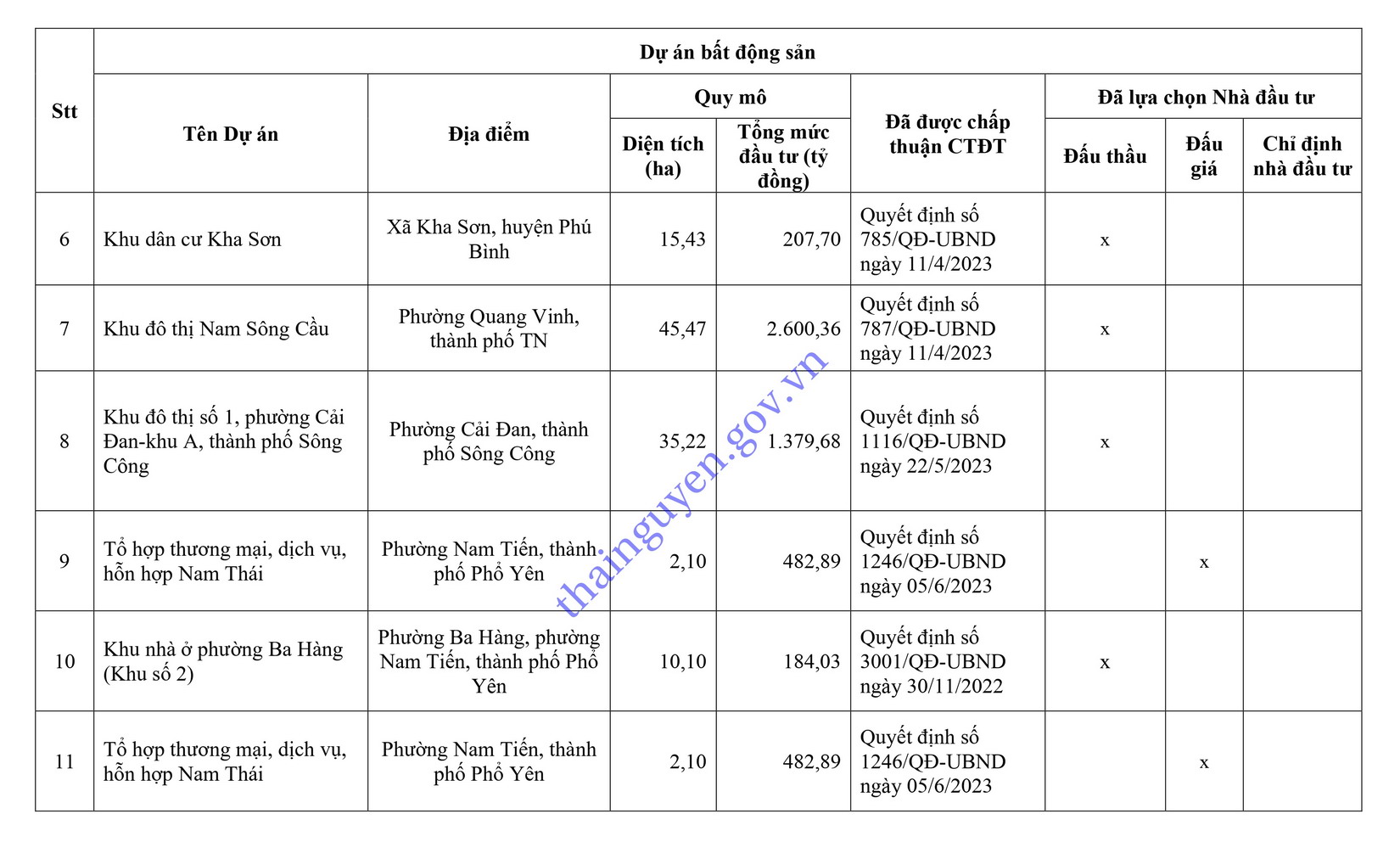 | Stt | Dự án bất động sản | | | | | | | |
|---|---|---|---|---|---|---|---|---|
| | Tên Dự án | Địa điểm | Quy mô | | Đã được chấp thuận CTĐT | Đã lựa chọn Nhà đầu tư | | |
| | | | Diện tích (ha) | Tổng mức đầu tư (tỷ đồng) | | Đấu thầu | Đấu giá | Chỉ định nhà đầu tư |
| 6 | Khu dân cư Kha Sơn | Xã Kha Sơn, huyện Phú Bình | 15,43 | 207,70 | Quyết định số 785/QĐ-UBND ngày 11/4/2023 | x | | |
| 7 | Khu đô thị Nam Sông Cầu | Phường Quang Vinh, thành phố TN | 45,47 | 2.600,36 | Quyết định số 787/QĐ-UBND ngày 11/4/2023 | x | | |
| 8 | Khu đô thị số 1, phường Cải Đan-khu A, thành phố Sông Công | Phường Cải Đan, thành phố Sông Công | 35,22 | 1.379,68 | Quyết định số 1116/QĐ-UBND ngày 22/5/2023 | x | | |
| 9 | Tổ hợp thương mại, dịch vụ, hỗn hợp Nam Thái | Phường Nam Tiến, thành phố Phổ Yên | 2,10 | 482,89 | Quyết định số 1246/QĐ-UBND ngày 05/6/2023 | | x | |
| 10 | Khu nhà ở phường Ba Hàng (Khu số 2) | Phường Ba Hàng, phường Nam Tiến, thành phố Phổ Yên | 10,10 | 184,03 | Quyết định số 3001/QĐ-UBND ngày 30/11/2022 | x | | |
| 11 | Tổ hợp thương mại, dịch vụ, hỗn hợp Nam Thái | Phường Nam Tiến, thành phố Phổ Yên | 2,10 | 482,89 | Quyết định số 1246/QĐ-UBND ngày 05/6/2023 | | x | |

thainguyen.gov.vn